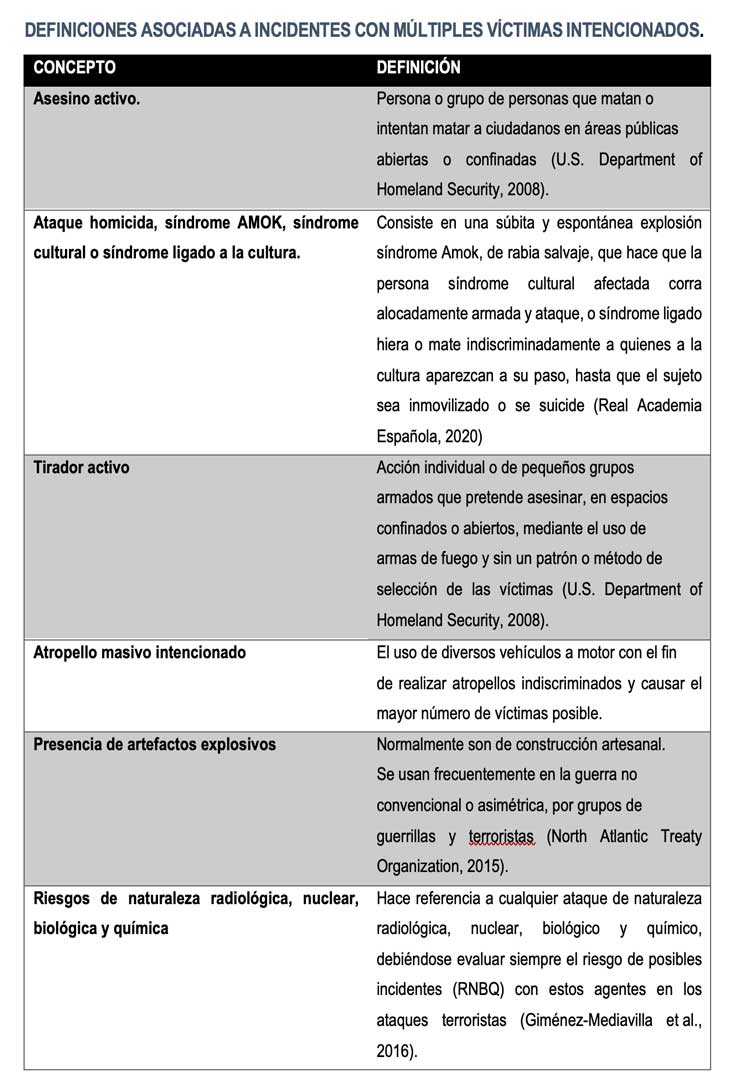 DEFINICIONES ASOCIADAS A INCIDENTES CON MÚLTIPLES VÍCTIMAS INTENCIONADOS.

| CONCEPTO | DEFINICIÓN |
|---|---|
| Asesino activo. | Persona o grupo de personas que matan o intentan matar a ciudadanos en áreas públicas abiertas o confinadas (U.S. Department of Homeland Security, 2008). |
| Ataque homicida, síndrome AMOK, síndrome cultural o síndrome ligado a la cultura. | Consiste en una súbita y espontánea explosión síndrome Amok, de rabia salvaje, que hace que la persona síndrome cultural afectada corra alocadamente armada y ataque, o síndrome ligado hiera o mate indiscriminadamente a quienes a la cultura aparezcan a su paso, hasta que el sujeto sea inmovilizado o se suicide (Real Academia Española, 2020) |
| Tirador activo | Acción individual o de pequeños grupos armados que pretende asesinar, en espacios confinados o abiertos, mediante el uso de armas de fuego y sin un patrón o método de selección de las víctimas (U.S. Department of Homeland Security, 2008). |
| Atropello masivo intencionado | El uso de diversos vehículos a motor con el fin de realizar atropellos indiscriminados y causar el mayor número de víctimas posible. |
| Presencia de artefactos explosivos | Normalmente son de construcción artesanal. Se usan frecuentemente en la guerra no convencional o asimétrica, por grupos de guerrillas y terroristas (North Atlantic Treaty Organization, 2015). |
| Riesgos de naturaleza radiológica, nuclear, biológica y química | Hace referencia a cualquier ataque de naturaleza radiológica, nuclear, biológico y químico, debiéndose evaluar siempre el riesgo de posibles incidentes (RNBQ) con estos agentes en los ataques terroristas (Giménez-Mediavilla et al., 2016). |